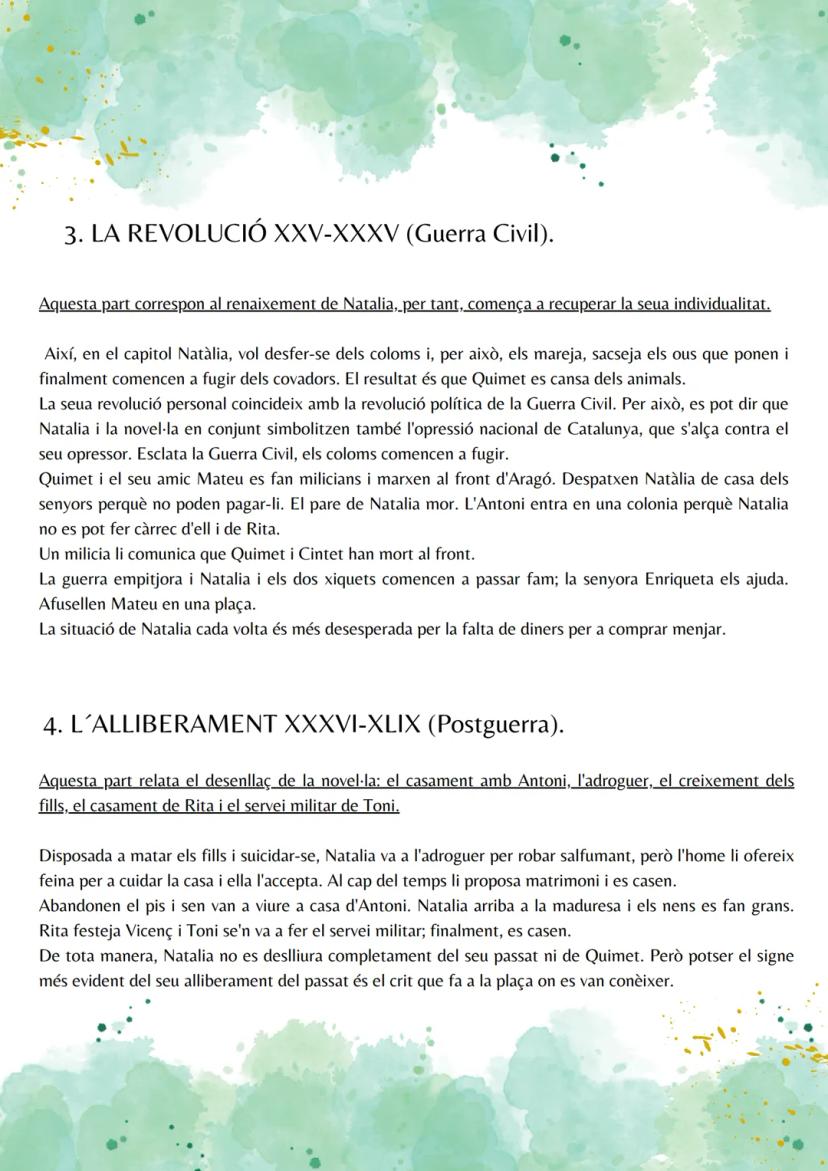 3. LA REVOLUCIÓ XXV-XXXV (Guerra Civil).

Aquesta part correspon al renaixement de Natalia, per tant, comença a recuperar la seua individualitat.

Així, en el capitol Natàlia, vol desfer-se dels coloms i, per això, els mareja, sacseja els ous que ponen i finalment comencen a fugir dels covadors. El resultat és que Quimet es cansa dels animals.
La seua revolució personal coincideix amb la revolució política de la Guerra Civil. Per això, es pot dir que Natalia i la novel·la en conjunt simbolitzen també l'opressió nacional de Catalunya, que s'alça contra el seu opressor. Esclata la Guerra Civil, els coloms comencen a fugir.
Quimet i el seu amic Mateu es fan milicians i marxen al front d'Aragó. Despatxen Natàlia de casa dels senyors perquè no poden pagar-li. El pare de Natalia mor. L'Antoni entra en una colonia perquè Natalia no es pot fer càrrec d'ell i de Rita.
Un milicia li comunica que Quimet i Cintet han mort al front.
La guerra empitjora i Natalia i els dos xiquets comencen a passar fam; la senyora Enriqueta els ajuda.
Afusellen Mateu en una plaça.
La situació de Natalia cada volta és més desesperada per la falta de diners per a comprar menjar.

4. L´ALLIBERAMENT XXXVI-XLIX (Postguerra).

Aquesta part relata el desenllaç de la novel·la: el casament amb Antoni, l'adroguer, el creixement dels fills, el casament de Rita i el servei militar de Toni.

Disposada a matar els fills i suicidar-se, Natalia va a l'adroguer per robar salfumant, però l'home li ofereix feina per a cuidar la casa i ella l'accepta. Al cap del temps li proposa matrimoni i es casen.
Abandonen el pis i sen van a viure a casa d'Antoni. Natalia arriba a la maduresa i els nens es fan grans.
Rita festeja Vicenç i Toni se'n va a fer el servei militar; finalment, es casen.
De tota manera, Natalia no es deslliura completament del seu passat ni de Quimet. Però potser el signe més evident del seu alliberament del passat és el crit que fa a la plaça on es van conèixer.